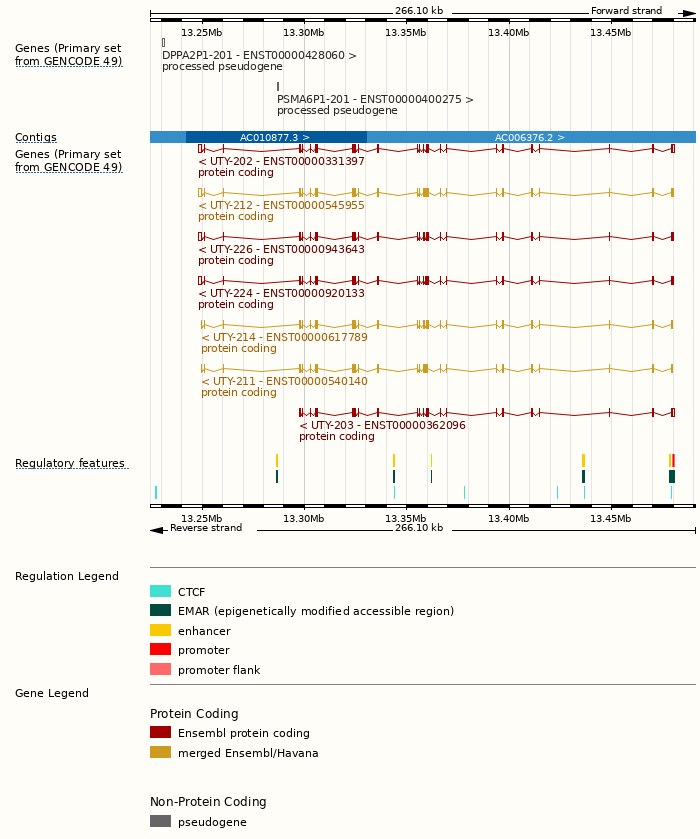 266.10 kb
Forward strand
13.25Mb 13.30Mb 13.35Mb 13.40Mb 13.45Mb

Genes (Primary set from GENCODE 49)

DPPA2P1-201 - ENST00000428060 >
processed pseudogene

PSMA6P1-201 - ENST00000400275 >
processed pseudogene

Contigs
AC010877.3 >
AC006376.2 >

Genes (Primary set from GENCODE 49)

< UTY-202 - ENST00000331397
protein coding

< UTY-212 - ENST00000545955
protein coding

< UTY-226 - ENST00000943643
protein coding

< UTY-224 - ENST00000920133
protein coding

< UTY-214 - ENST00000617789
protein coding

< UTY-211 - ENST00000540140
protein coding

< UTY-203 - ENST00000362096
protein coding

Regulatory features

13.25Mb 13.30Mb 13.35Mb 13.40Mb 13.45Mb
Reverse strand
266.10 kb

Regulation Legend

CTCF
EMAR (epigenetically modified accessible region)
enhancer
promoter
promoter flank

Gene Legend

Protein Coding
Ensembl protein coding
merged Ensembl/Havana

Non-Protein Coding
pseudogene